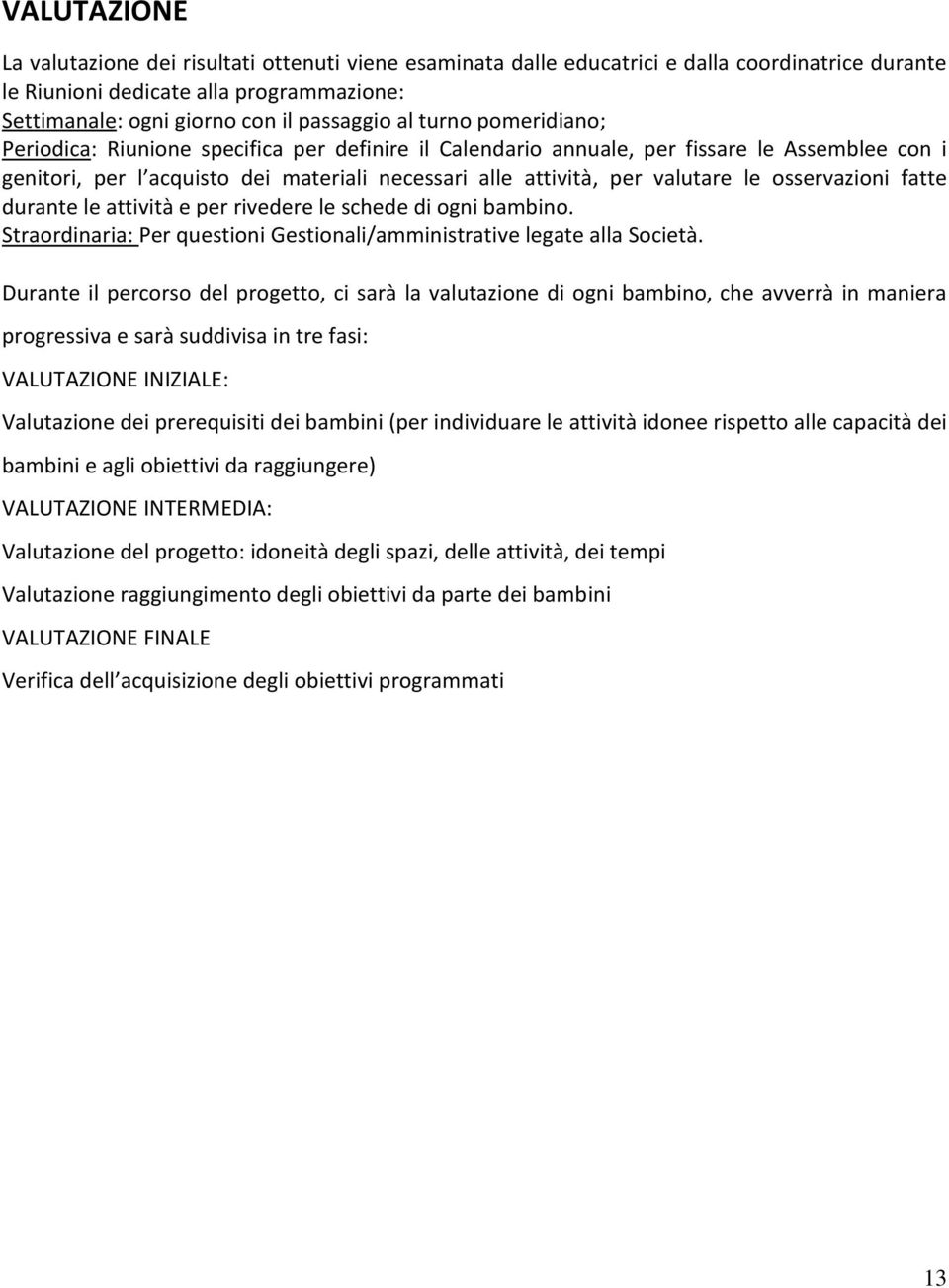 VALUTAZIONE

La valutazione dei risultati ottenuti viene esaminata dalle educatrici e dalla coordinatrice durante le Riunioni dedicate alla programmazione:
Settimanale: ogni giorno con il passaggio al turno pomeridiano;
Periodica: Riunione specifica per definire il Calendario annuale, per fissare le Assemblee con i genitori, per l acquisto dei materiali necessari alle attività, per valutare le osservazioni fatte durante le attività e per rivedere le schede di ogni bambino.
Straordinaria: Per questioni Gestionali/amministrative legate alla Società.

Durante il percorso del progetto, ci sarà la valutazione di ogni bambino, che avverrà in maniera progressiva e sarà suddivisa in tre fasi:

VALUTAZIONE INIZIALE:

Valutazione dei prerequisiti dei bambini (per individuare le attività idonee rispetto alle capacità dei bambini e agli obiettivi da raggiungere)

VALUTAZIONE INTERMEDIA:

Valutazione del progetto: idoneità degli spazi, delle attività, dei tempi

Valutazione raggiungimento degli obiettivi da parte dei bambini

VALUTAZIONE FINALE

Verifica dell acquisizione degli obiettivi programmati

13